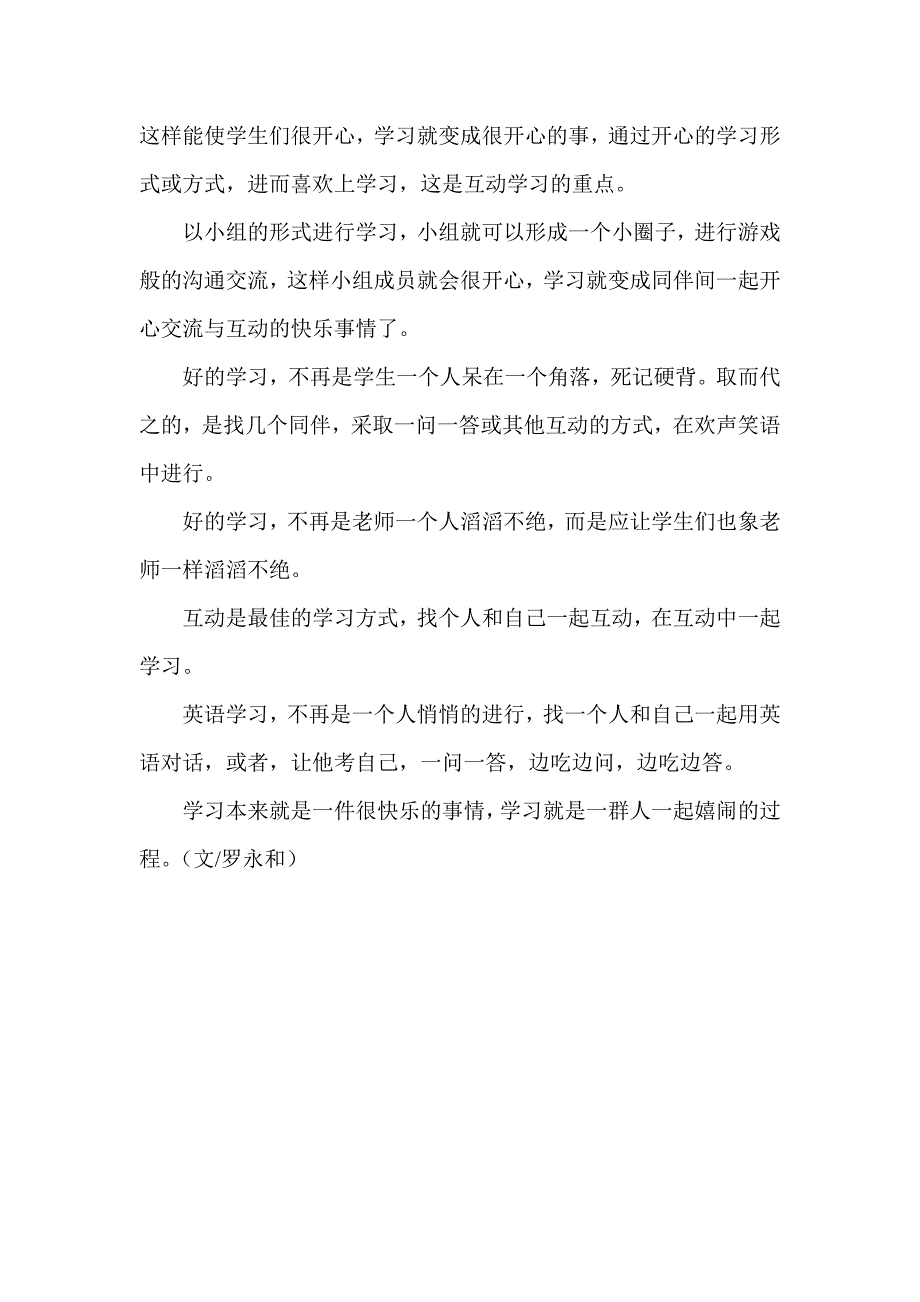 这样能使学生们很开心，学习就变成很开心的事，通过开心的学习形式或方式，进而喜欢上学习，这是互动学习的重点。

以小组的形式进行学习，小组就可以形成一个小圈子，进行游戏般的沟通交流，这样小组成员就会很开心，学习就变成同伴间一起开心交流与互动的快乐事情了。

好的学习，不再是学生一个人呆在一个角落，死记硬背。取而代之的，是找几个同伴，采取一问一答或其他互动的方式，在欢声笑语中进行。

好的学习，不再是老师一个人滔滔不绝，而是应让学生们也象老师一样滔滔不绝。

互动是最佳的学习方式，找个人和自己一起互动，在互动中一起学习。

英语学习，不再是一个人悄悄的进行，找一个人和自己一起用英语对话，或者，让他考自己，一问一答，边吃边问，边吃边答。

学习本来就是一件很快乐的事情，学习就是一群人一起嬉闹的过程。（文/罗永和）